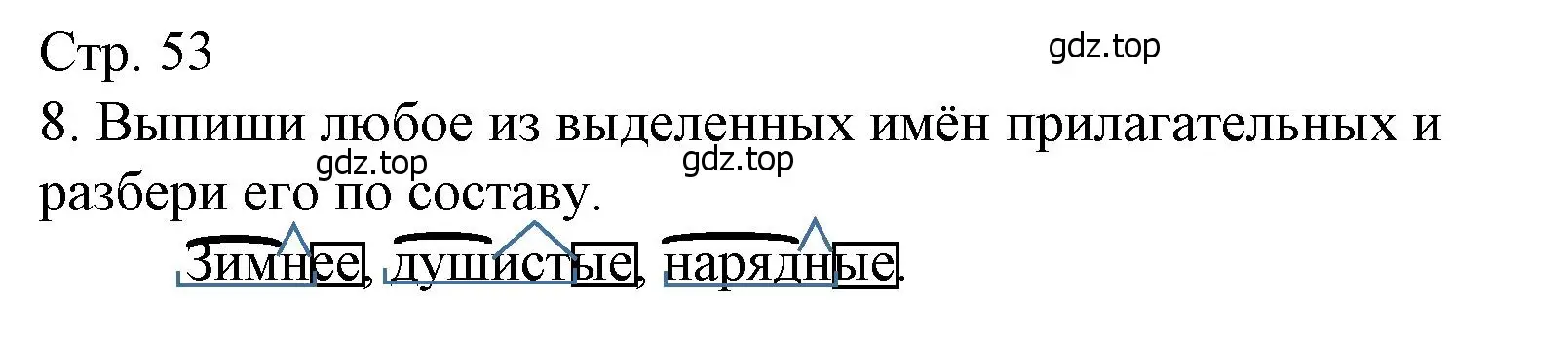 Стр. 53

gdz.top

8. Выпиши любое из выделенных имён прилагательных и разбери его по составу.

gdz.top

gdz.top

Зимнее, душистые, нарядные.